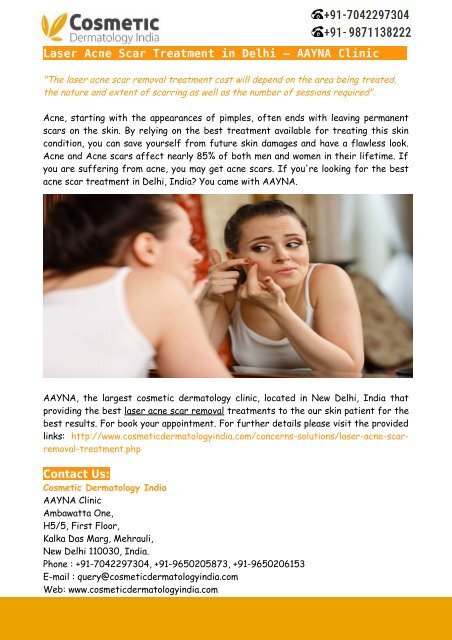 Cosmetic
Dermatology India

+91-7042297304
+91- 9871138222

Laser Acne Scar Treatment in Delhi – AAYNA Clinic

"The laser acne scar removal treatment cost will depend on the area being treated, the nature and extent of scarring as well as the number of sessions required".

Acne, starting with the appearances of pimples, often ends with leaving permanent scars on the skin. By relying on the best treatment available for treating this skin condition, you can save yourself from future skin damages and have a flawless look. Acne and Acne scars affect nearly 85% of both men and women in their lifetime. If you are suffering from acne, you may get acne scars. If you're looking for the best acne scar treatment in Delhi, India? You came with AAYNA.

AAYNA, the largest cosmetic dermatology clinic, located in New Delhi, India that providing the best laser acne scar removal treatments to the our skin patient for the best results. For book your appointment. For further details please visit the provided links: http://www.cosmeticdermatologyindia.com/concerns-solutions/laser-acne-scar-removal-treatment.php

Contact Us:
Cosmetic Dermatology India
AAYNA Clinic
Ambawatta One,
H5/5, First Floor,
Kalka Das Marg, Mehrauli,
New Delhi 110030, India.
Phone : +91-7042297304, +91-9650205873, +91-9650206153
E-mail : query@cosmeticdermatologyindia.com
Web: www.cosmeticdermatologyindia.com